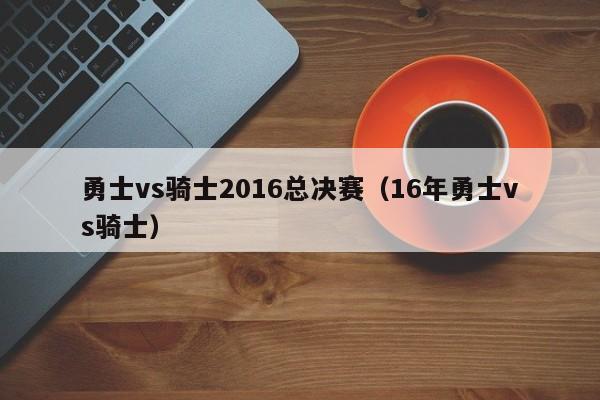 勇士vs骑士2016总决赛（16年勇士vs骑士）